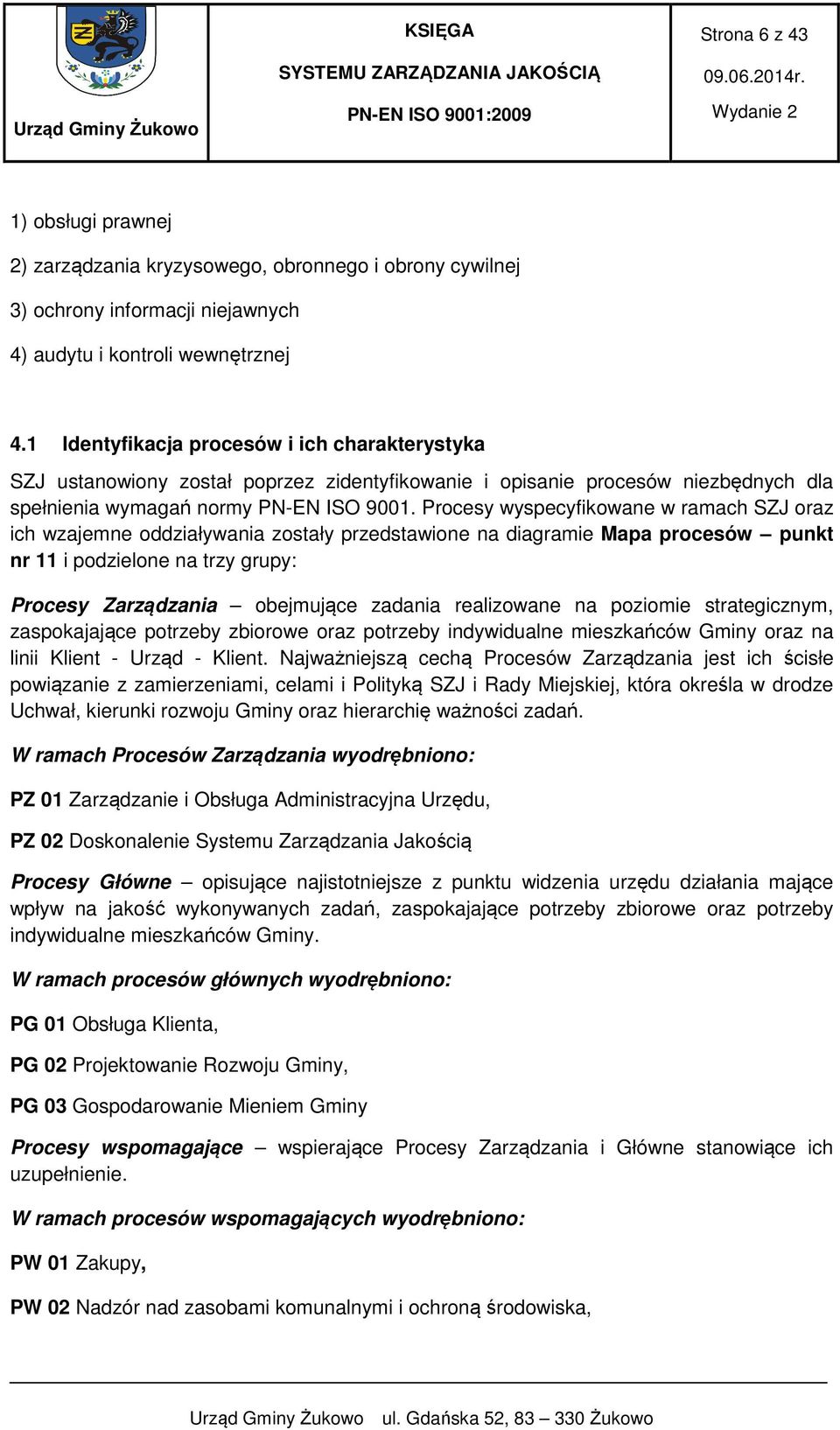 | Urząd Gminy Żukowo | KSIĘGA SYSTEMU ZARZĄDZANIA JAKOŚCIĄ PN-EN ISO 9001:2009 | Strona 6 z 43 09.06.2014r. Wydanie 2 |
|---|---|---|

1) obsługi prawnej

2) zarządzania kryzysowego, obronnego i obrony cywilnej

3) ochrony informacji niejawnych

4) audytu i kontroli wewnętrznej

4.1 Identyfikacja procesów i ich charakterystyka

SZJ ustanowiony został poprzez zidentyfikowanie i opisanie procesów niezbędnych dla spełnienia wymagań normy PN-EN ISO 9001. Procesy wyspecyfikowane w ramach SZJ oraz ich wzajemne oddziaływania zostały przedstawione na diagramie Mapa procesów – punkt nr 11 i podzielone na trzy grupy:

Procesy Zarządzania – obejmujące zadania realizowane na poziomie strategicznym, zaspokajające potrzeby zbiorowe oraz potrzeby indywidualne mieszkańców Gminy oraz na linii Klient - Urząd - Klient. Najważniejszą cechą Procesów Zarządzania jest ich ścisłe powiązanie z zamierzeniami, celami i Polityką SZJ i Rady Miejskiej, która określa w drodze Uchwał, kierunki rozwoju Gminy oraz hierarchię ważności zadań.

W ramach Procesów Zarządzania wyodrębniono:

PZ 01 Zarządzanie i Obsługa Administracyjna Urzędu,

PZ 02 Doskonalenie Systemu Zarządzania Jakością

Procesy Główne – opisujące najistotniejsze z punktu widzenia urzędu działania mające wpływ na jakość wykonywanych zadań, zaspokajające potrzeby zbiorowe oraz potrzeby indywidualne mieszkańców Gminy.

W ramach procesów głównych wyodrębniono:

PG 01 Obsługa Klienta,

PG 02 Projektowanie Rozwoju Gminy,

PG 03 Gospodarowanie Mieniem Gminy

Procesy wspomagające – wspierające Procesy Zarządzania i Główne stanowiące ich uzupełnienie.

W ramach procesów wspomagających wyodrębniono:

PW 01 Zakupy,

PW 02 Nadzór nad zasobami komunalnymi i ochroną środowiska,

Urząd Gminy Żukowo ul. Gdańska 52, 83 – 330 Żukowo